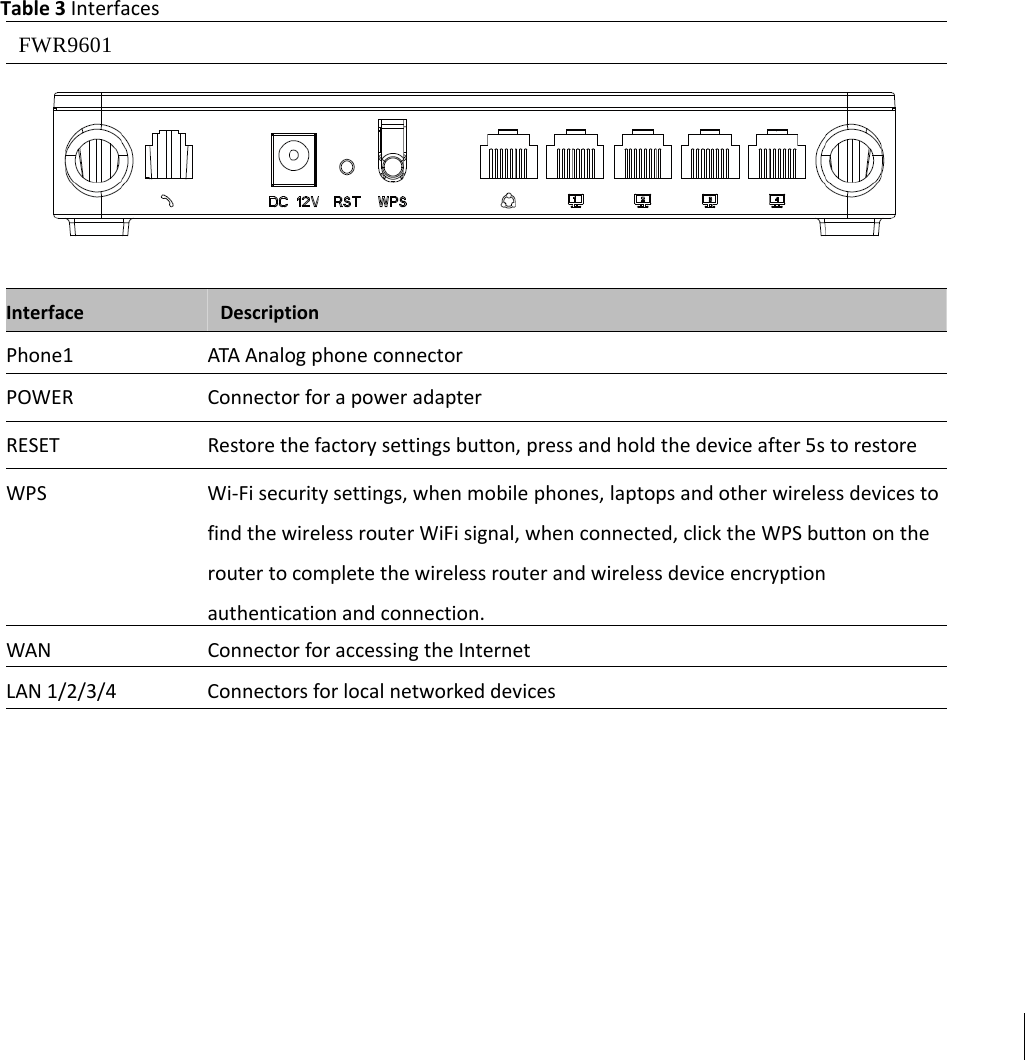 **Table 3** Interfaces

FWR9601

DC 12V RST WPS

1 2 3 4

| Interface | Description |
|---|---|
| Phone1 | ATA Analog phone connector |
| POWER | Connector for a power adapter |
| RESET | Restore the factory settings button, press and hold the device after 5s to restore |
| WPS | Wi-Fi security settings, when mobile phones, laptops and other wireless devices to find the wireless router WiFi signal, when connected, click the WPS button on the router to complete the wireless router and wireless device encryption authentication and connection. |
| WAN | Connector for accessing the Internet |
| LAN 1/2/3/4 | Connectors for local networked devices |